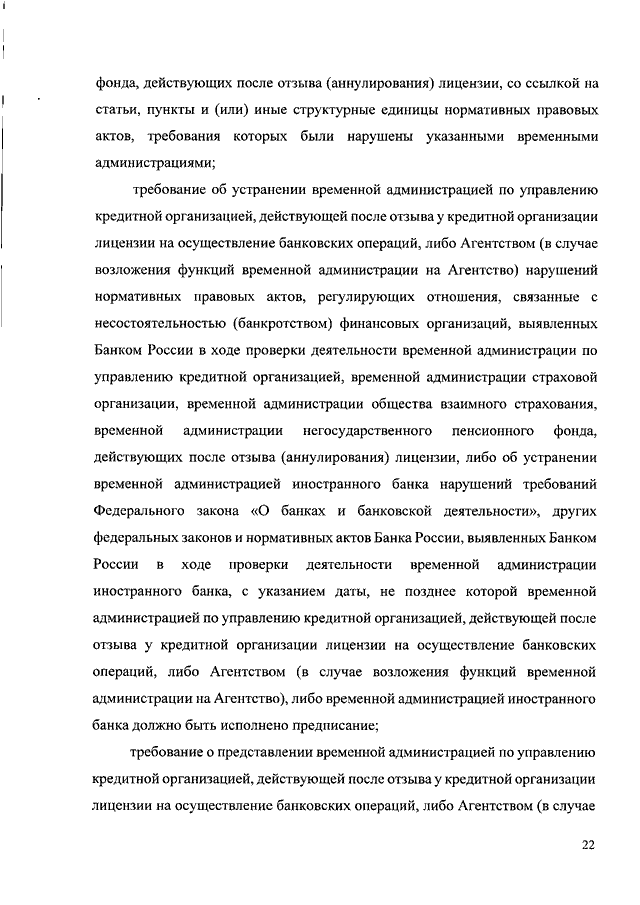 фонда, действующих после отзыва (аннулирования) лицензии, со ссылкой на статьи, пункты и (или) иные структурные единицы нормативных правовых актов, требования которых были нарушены указанными временными администрациями;

требование об устранении временной администрацией по управлению кредитной организацией, действующей после отзыва у кредитной организации лицензии на осуществление банковских операций, либо Агентством (в случае возложения функций временной администрации на Агентство) нарушений нормативных правовых актов, регулирующих отношения, связанные с несостоятельностью (банкротством) финансовых организаций, выявленных Банком России в ходе проверки деятельности временной администрации по управлению кредитной организацией, временной администрации страховой организации, временной администрации общества взаимного страхования, временной администрации негосударственного пенсионного фонда, действующих после отзыва (аннулирования) лицензии, либо об устранении временной администрацией иностранного банка нарушений требований Федерального закона «О банках и банковской деятельности», других федеральных законов и нормативных актов Банка России, выявленных Банком России в ходе проверки деятельности временной администрации иностранного банка, с указанием даты, не позднее которой временной администрацией по управлению кредитной организацией, действующей после отзыва у кредитной организации лицензии на осуществление банковских операций, либо Агентством (в случае возложения функций временной администрации на Агентство), либо временной администрацией иностранного банка должно быть исполнено предписание;

требование о представлении временной администрацией по управлению кредитной организацией, действующей после отзыва у кредитной организации лицензии на осуществление банковских операций, либо Агентством (в случае

22